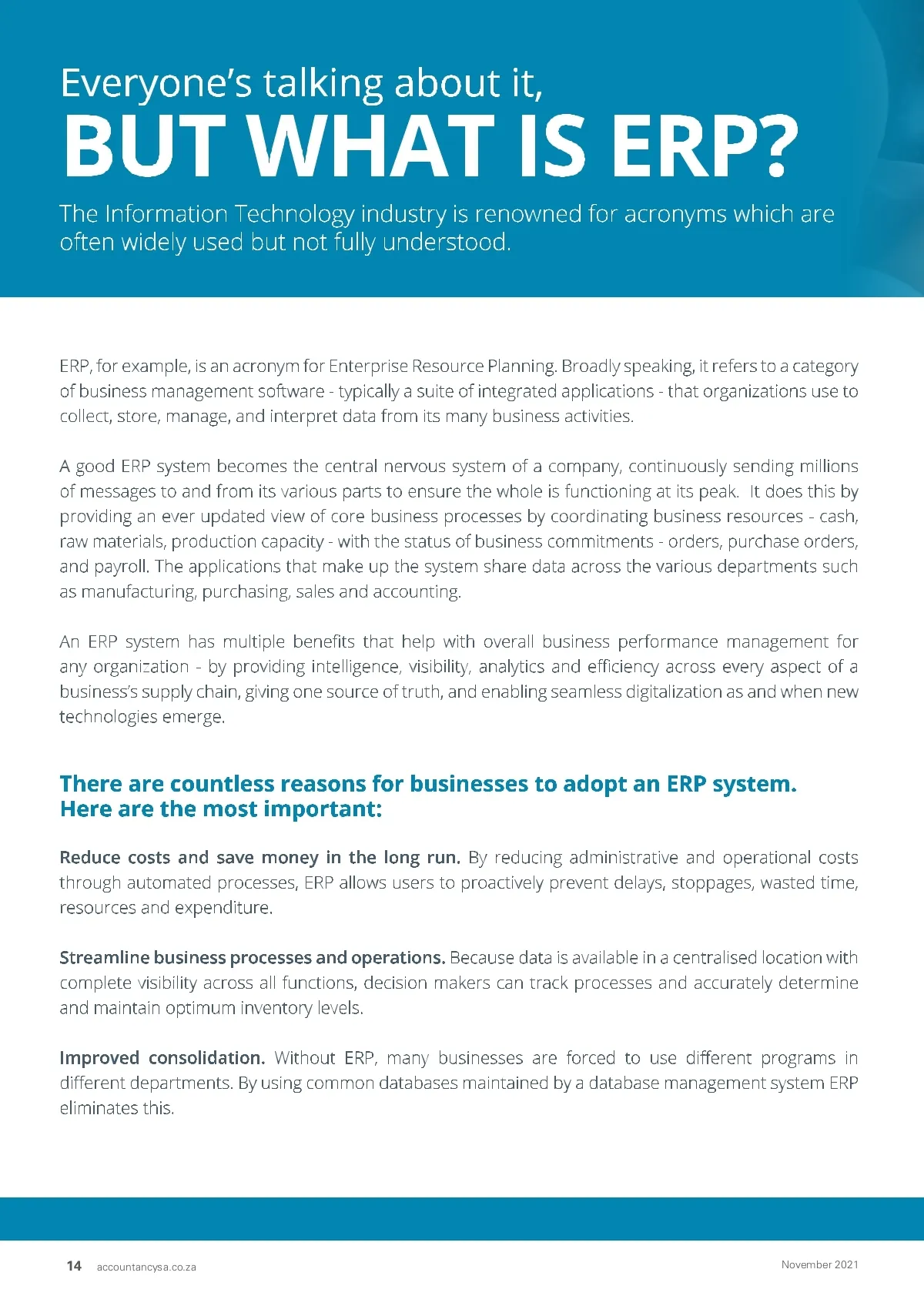 Everyone's talking about it,
BUT WHAT IS ERP?

The Information Technology industry is renowned for acronyms which are often widely used but not fully understood.

ERP, for example, is an acronym for Enterprise Resource Planning. Broadly speaking, it refers to a category of business management software - typically a suite of integrated applications - that organizations use to collect, store, manage, and interpret data from its many business activities.

A good ERP system becomes the central nervous system of a company, continuously sending millions of messages to and from its various parts to ensure the whole is functioning at its peak. It does this by providing an ever updated view of core business processes by coordinating business resources - cash, raw materials, production capacity - with the status of business commitments - orders, purchase orders, and payroll. The applications that make up the system share data across the various departments such as manufacturing, purchasing, sales and accounting.

An ERP system has multiple benefits that help with overall business performance management for any organization - by providing intelligence, visibility, analytics and efficiency across every aspect of a business's supply chain, giving one source of truth, and enabling seamless digitalization as and when new technologies emerge.

There are countless reasons for businesses to adopt an ERP system. Here are the most important:

Reduce costs and save money in the long run. By reducing administrative and operational costs through automated processes, ERP allows users to proactively prevent delays, stoppages, wasted time, resources and expenditure.

Streamline business processes and operations. Because data is available in a centralised location with complete visibility across all functions, decision makers can track processes and accurately determine and maintain optimum inventory levels.

Improved consolidation. Without ERP, many businesses are forced to use different programs in different departments. By using common databases maintained by a database management system ERP eliminates this.

14 accountancysa.co.za

November 2021